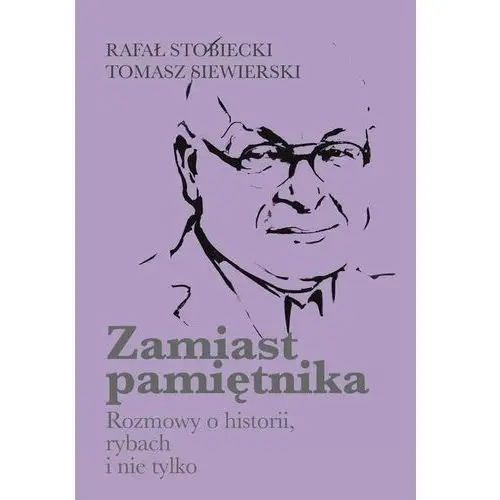 RAFAŁ STOBIECKI
TOMASZ SIEWIERSKI

Zamiast pamiętnika

Rozmowy o historii, rybach i nie tylko